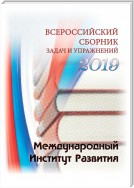 ВСЕРОССИЙСКИЙ СБОРНИК
ЗАДАЧ И УПРАЖНЕНИЙ
2019

Международный Институт Развития